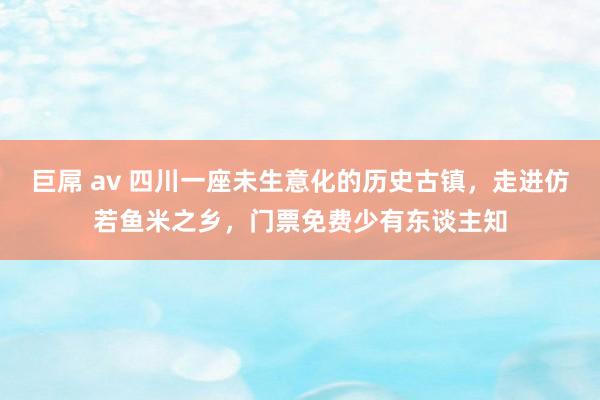 巨屌 av 四川一座未生意化的历史古镇，走进仿若鱼米之乡，门票免费少有东谈主知